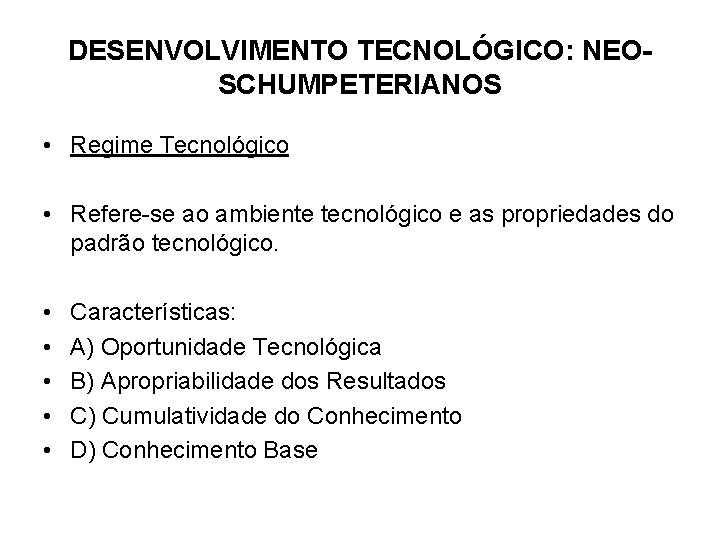 DESENVOLVIMENTO TECNOLÓGICO: NEO-SCHUMPETERIANOS

• Regime Tecnológico

• Refere-se ao ambiente tecnológico e as propriedades do padrão tecnológico.

• Características:
• A) Oportunidade Tecnológica
• B) Apropriabilidade dos Resultados
• C) Cumulatividade do Conhecimento
• D) Conhecimento Base